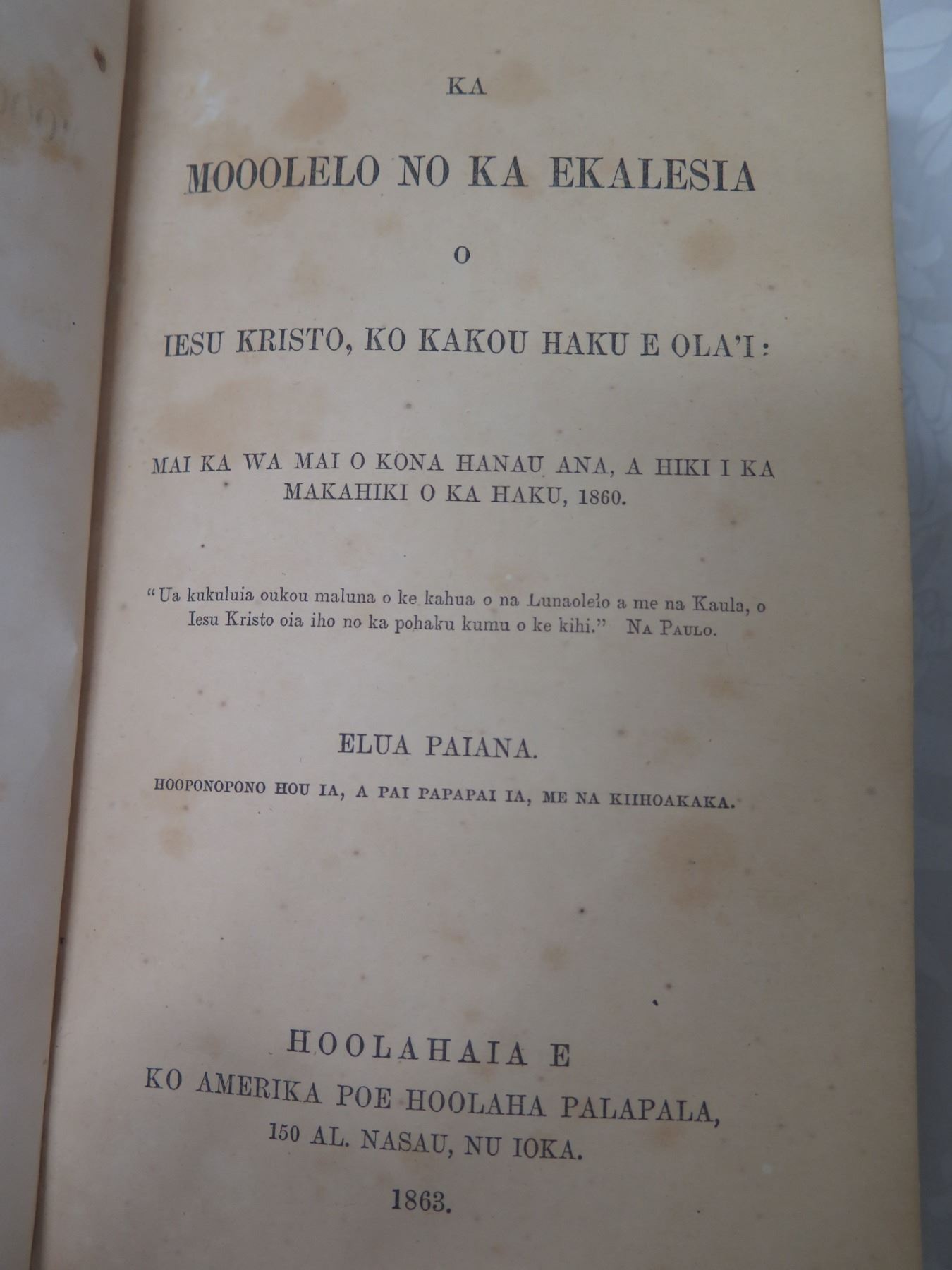 KA

MOOOLELO NO KA EKALESIA

O

IESU KRISTO, KO KAKOU HAKU E OLA'I:

MAI KA WA MAI O KONA HANAU ANA, A HIKI I KA MAKAHIKI O KA HAKU, 1860.

"Ua kukuluia oukou maluna o ke kahua o na Lunaolelo a me na Kaula, o Iesu Kristo oia iho no ka pohaku kumu o ke kihi." NA PAULO.

ELUA PAIANA.

HOOPONOPONO HOU IA, A PAI PAPAPAI IA, ME NA KIIHOAKAKA.

HOOLAHAIA E
KO AMERIKA POE HOOLAHA PALAPALA,
150 AL. NASAU, NU IOKA.

1863.